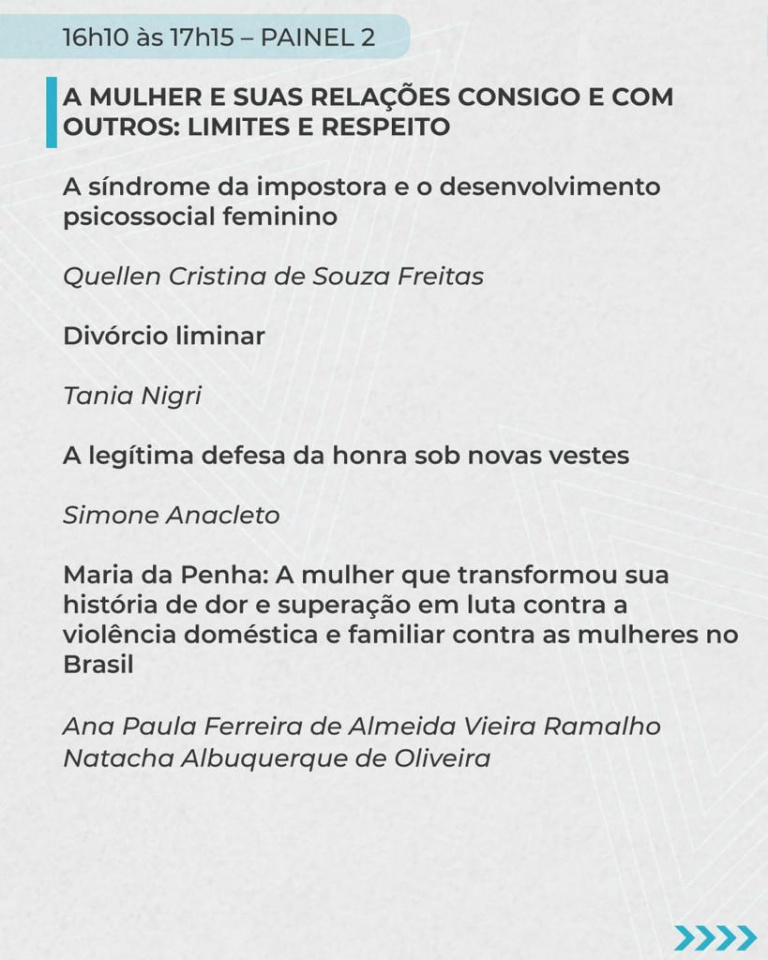 16h10 às 17h15 – PAINEL 2

A MULHER E SUAS RELAÇÕES CONSIGO E COM OUTROS: LIMITES E RESPEITO

A síndrome da impostora e o desenvolvimento psicossocial feminino

Quellen Cristina de Souza Freitas

Divórcio liminar

Tania Nigri

A legítima defesa da honra sob novas vestes

Simone Anacleto

Maria da Penha: A mulher que transformou sua história de dor e superação em luta contra a violência doméstica e familiar contra as mulheres no Brasil

Ana Paula Ferreira de Almeida Vieira Ramalho
Natacha Albuquerque de Oliveira